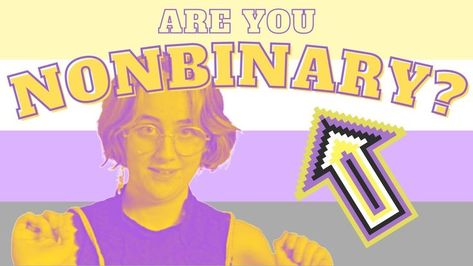 ARE YOU
NONBINARY?